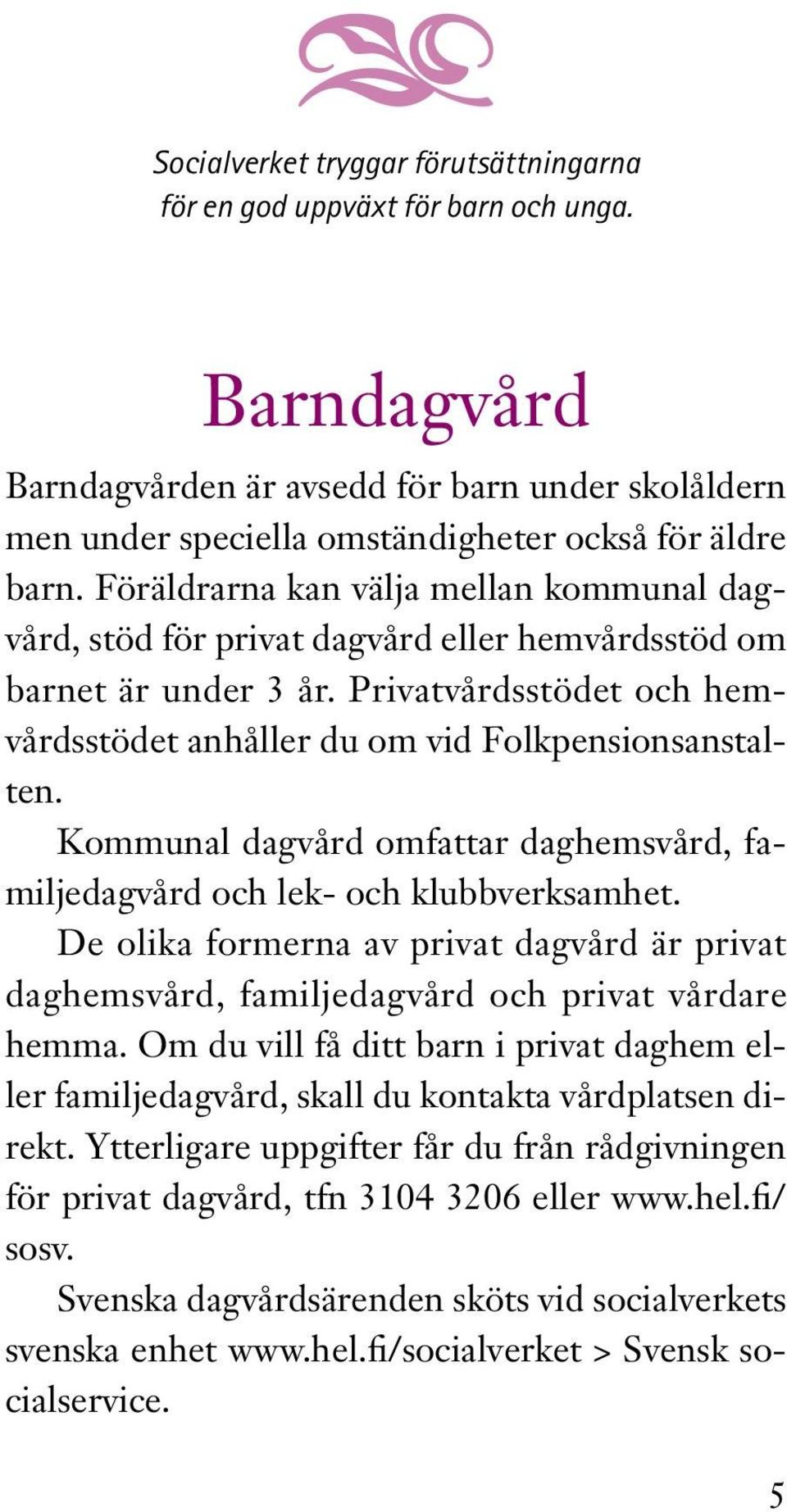 Socialverket tryggar förutsättningarna för en god uppväxt för barn och unga.

Barndagvård

Barndagvården är avsedd för barn under skolåldern men under speciella omständigheter också för äldre barn. Föräldrarna kan välja mellan kommunal dagvård, stöd för privat dagvård eller hemvårdsstöd om barnet är under 3 år. Privatvårdsstödet och hemvårdsstödet anhåller du om vid Folkpensionsanstalten.

Kommunal dagvård omfattar daghemsvård, familjedagvård och lek- och klubbverksamhet.

De olika formerna av privat dagvård är privat daghemsvård, familjedagvård och privat vårdare hemma. Om du vill få ditt barn i privat daghem eller familjedagvård, skall du kontakta vårdplatsen direkt. Ytterligare uppgifter får du från rådgivningen för privat dagvård, tfn 3104 3206 eller www.hel.fi/sosv.

Svenska dagvårdsärenden sköts vid socialverkets svenska enhet www.hel.fi/socialverket > Svensk socialservice.

5